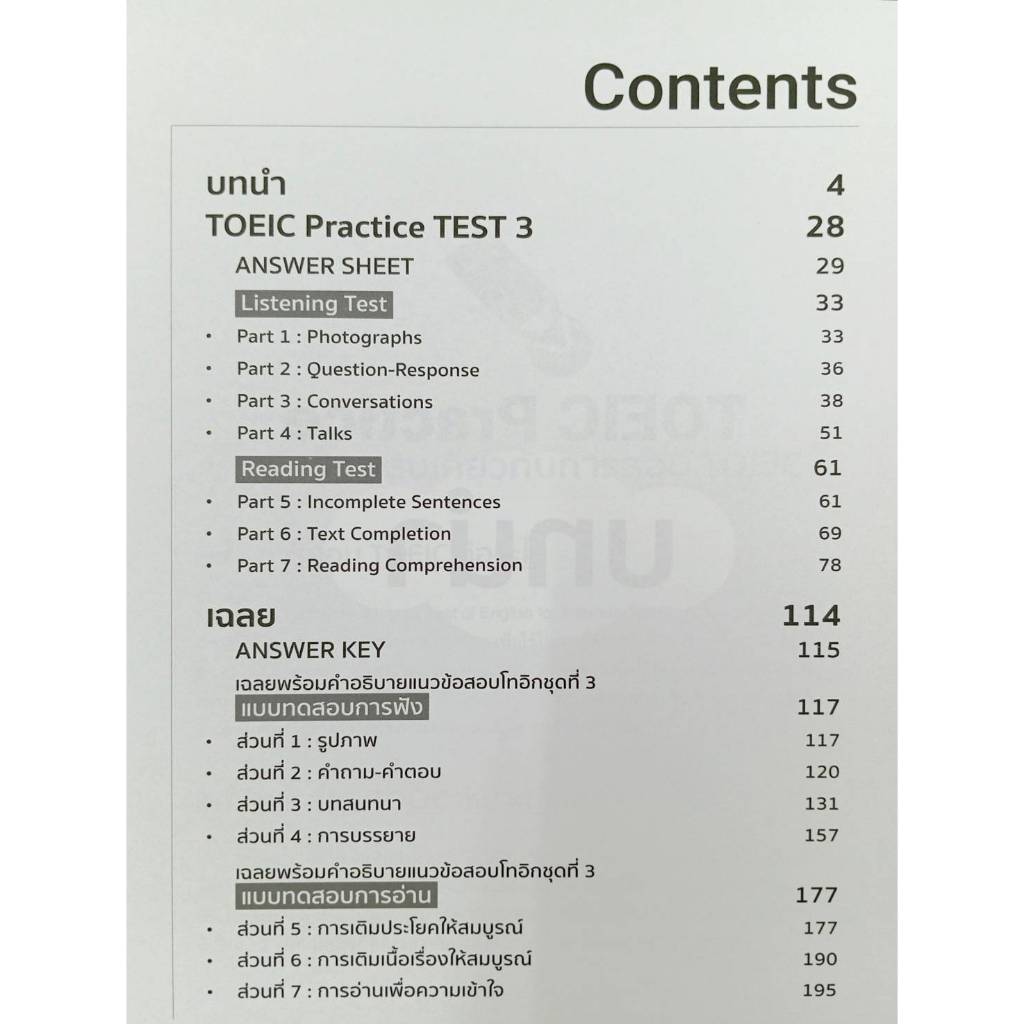 Contents

บทนำ 4

TOEIC Practice TEST 3 28

ANSWER SHEET 29

Listening Test 33

• Part 1 : Photographs 33
• Part 2 : Question-Response 36
• Part 3 : Conversations 38
• Part 4 : Talks 51

Reading Test 61

• Part 5 : Incomplete Sentences 61
• Part 6 : Text Completion 69
• Part 7 : Reading Comprehension 78

เฉลย 114

ANSWER KEY 115

เฉลยพร้อมคำอธิบายแนวข้อสอบโทอิกชุดที่ 3
แบบทดสอบการฟัง 117

• ส่วนที่ 1 : รูปภาพ 117
• ส่วนที่ 2 : คำถาม-คำตอบ 120
• ส่วนที่ 3 : บทสนทนา 131
• ส่วนที่ 4 : การบรรยาย 157

เฉลยพร้อมคำอธิบายแนวข้อสอบโทอิกชุดที่ 3
แบบทดสอบการอ่าน 177

• ส่วนที่ 5 : การเติมประโยคให้สมบูรณ์ 177
• ส่วนที่ 6 : การเติมเนื้อเรื่องให้สมบูรณ์ 190
• ส่วนที่ 7 : การอ่านเพื่อความเข้าใจ 195